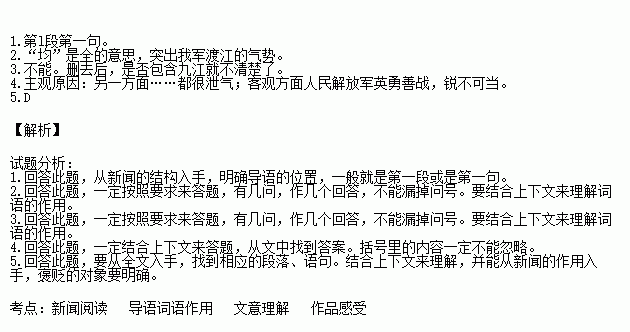 1.第1段第一句。
2.“均”是全的意思，突出我军渡江的气势。
3.不能。删去后，是否包含九江就不清楚了。
4.主观原因：另一方面……都很泄气；客观方面人民解放军英勇善战，锐不可当。
5.D

【解析】

试题分析：
1.回答此题，从新闻的结构入手，明确导语的位置，一般就是第一段或是第一句。
2.回答此题，一定按照要求来答题，有几问，作几个回答，不能漏掉问号。要结合上下文来理解词语的作用。
3.回答此题，一定按照要求来答题，有几问，作几个回答，不能漏掉问号。要结合上下文来理解词语的作用。
4.回答此题，一定结合上下文来答题，从文中找到答案。括号里的内容一定不能忽略。
5.回答此题，要从全文入手，找到相应的段落、语句。结合上下文来理解，并能从新闻的作用入手，褒贬的对象要明确。

考点：新闻阅读　导语词语作用　文意理解　作品感受